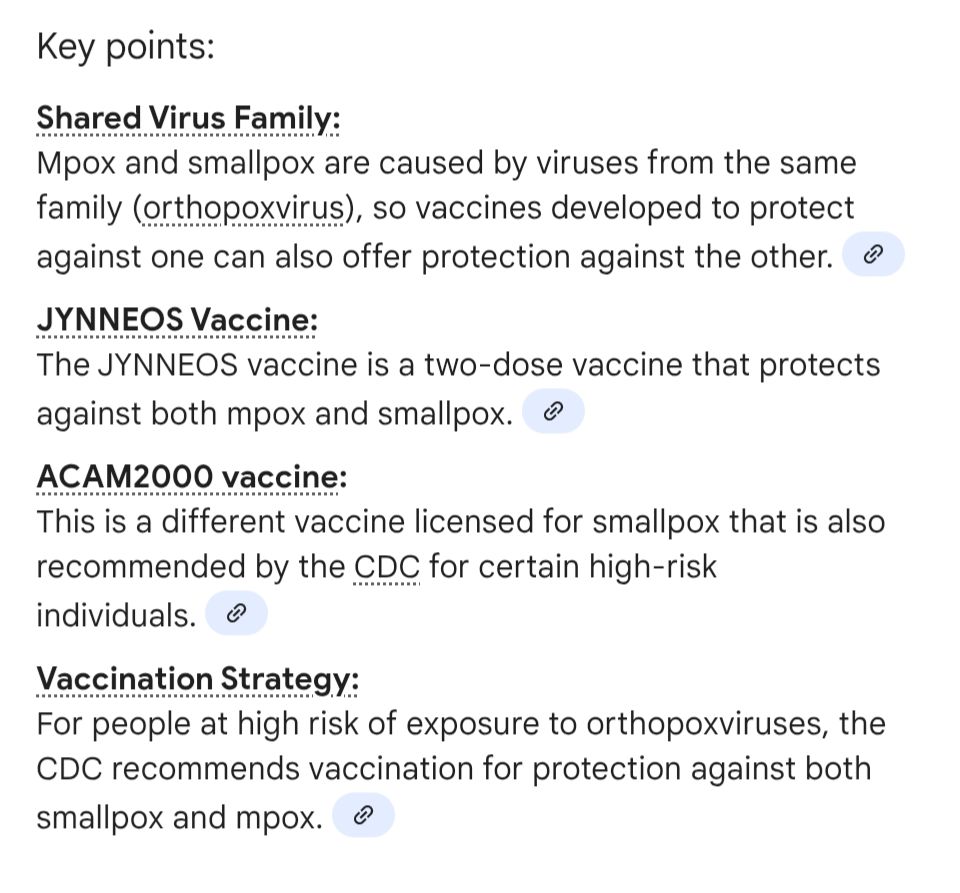 Key points:

Shared Virus Family:
Mpox and smallpox are caused by viruses from the same family (orthopoxvirus), so vaccines developed to protect against one can also offer protection against the other.

JYNNEOS Vaccine:
The JYNNEOS vaccine is a two-dose vaccine that protects against both mpox and smallpox.

ACAM2000 vaccine:
This is a different vaccine licensed for smallpox that is also recommended by the CDC for certain high-risk individuals.

Vaccination Strategy:
For people at high risk of exposure to orthopoxviruses, the CDC recommends vaccination for protection against both smallpox and mpox.